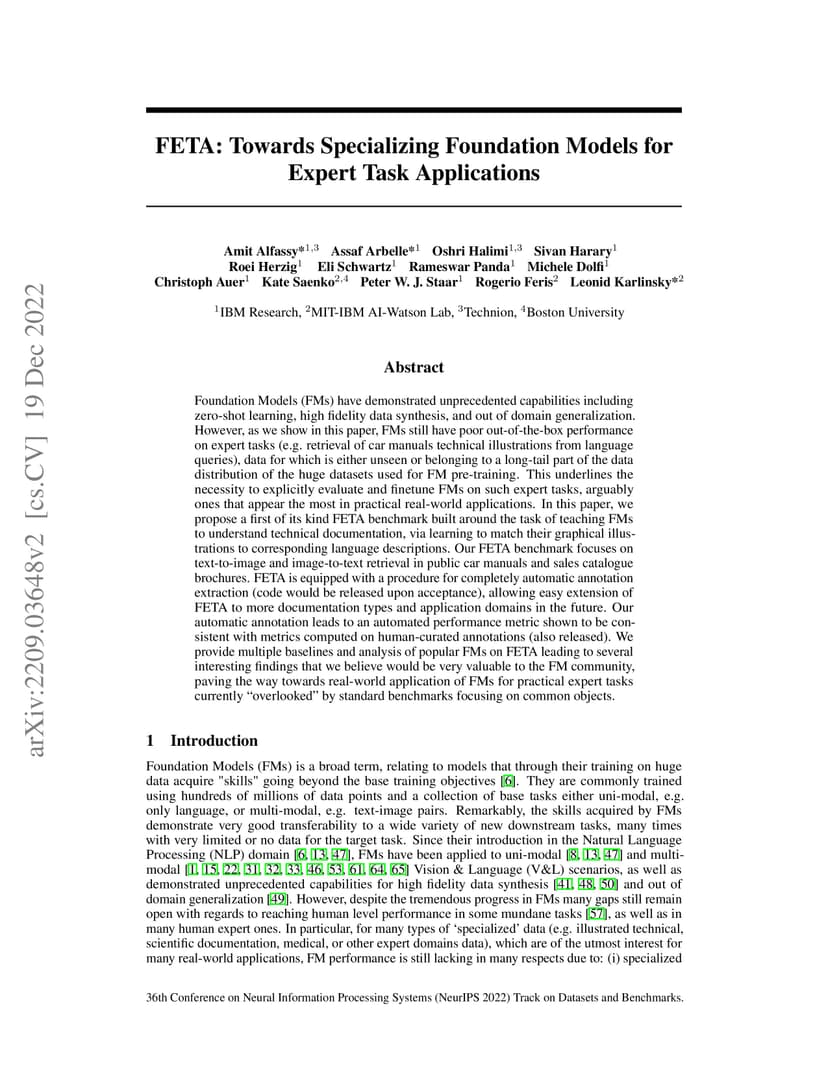 arXiv:2209.03648v2 [cs.CV] 19 Dec 2022

FETA: Towards Specializing Foundation Models for Expert Task Applications

Amit Alfassy*$^{1,3}$ Assaf Arbelle*$^{1}$ Oshri Halimi$^{1,3}$ Sivan Harary$^{1}$ Roei Herzig$^{1}$ Eli Schwartz$^{1}$ Rameswar Panda$^{1}$ Michele Dolfi$^{1}$ Christoph Auer$^{1}$ Kate Saenko$^{2,4}$ Peter W. J. Staar$^{1}$ Rogerio Feris$^{2}$ Leonid Karlinsky*$^{2}$

$^{1}$IBM Research, $^{2}$MIT-IBM AI-Watson Lab, $^{3}$Technion, $^{4}$Boston University

Abstract

Foundation Models (FMs) have demonstrated unprecedented capabilities including zero-shot learning, high fidelity data synthesis, and out of domain generalization. However, as we show in this paper, FMs still have poor out-of-the-box performance on expert tasks (e.g. retrieval of car manuals technical illustrations from language queries), data for which is either unseen or belonging to a long-tail part of the data distribution of the huge datasets used for FM pre-training. This underlines the necessity to explicitly evaluate and finetune FMs on such expert tasks, arguably ones that appear the most in practical real-world applications. In this paper, we propose a first of its kind FETA benchmark built around the task of teaching FMs to understand technical documentation, via learning to match their graphical illustrations to corresponding language descriptions. Our FETA benchmark focuses on text-to-image and image-to-text retrieval in public car manuals and sales catalogue brochures. FETA is equipped with a procedure for completely automatic annotation extraction (code would be released upon acceptance), allowing easy extension of FETA to more documentation types and application domains in the future. Our automatic annotation leads to an automated performance metric shown to be consistent with metrics computed on human-curated annotations (also released). We provide multiple baselines and analysis of popular FMs on FETA leading to several interesting findings that we believe would be very valuable to the FM community, paving the way towards real-world application of FMs for practical expert tasks currently “overlooked” by standard benchmarks focusing on common objects.

1 Introduction

Foundation Models (FMs) is a broad term, relating to models that through their training on huge data acquire "skills" going beyond the base training objectives [6]. They are commonly trained using hundreds of millions of data points and a collection of base tasks either uni-modal, e.g. only language, or multi-modal, e.g. text-image pairs. Remarkably, the skills acquired by FMs demonstrate very good transferability to a wide variety of new downstream tasks, many times with very limited or no data for the target task. Since their introduction in the Natural Language Processing (NLP) domain [6, 13, 47], FMs have been applied to uni-modal [8, 13, 47] and multi-modal [1, 15, 22, 31, 32, 33, 46, 53, 61, 64, 65] Vision & Language (V&L) scenarios, as well as demonstrated unprecedented capabilities for high fidelity data synthesis [41, 48, 50] and out of domain generalization [49]. However, despite the tremendous progress in FMs many gaps still remain open with regards to reaching human level performance in some mundane tasks [57], as well as in many human expert ones. In particular, for many types of ‘specialized’ data (e.g. illustrated technical, scientific documentation, medical, or other expert domains data), which are of the utmost interest for many real-world applications, FM performance is still lacking in many respects due to: (i) specialized

36th Conference on Neural Information Processing Systems (NeurIPS 2022) Track on Datasets and Benchmarks.